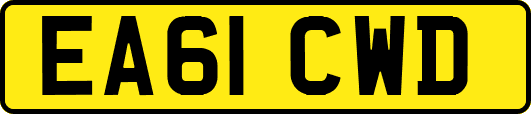 EA61 CWD